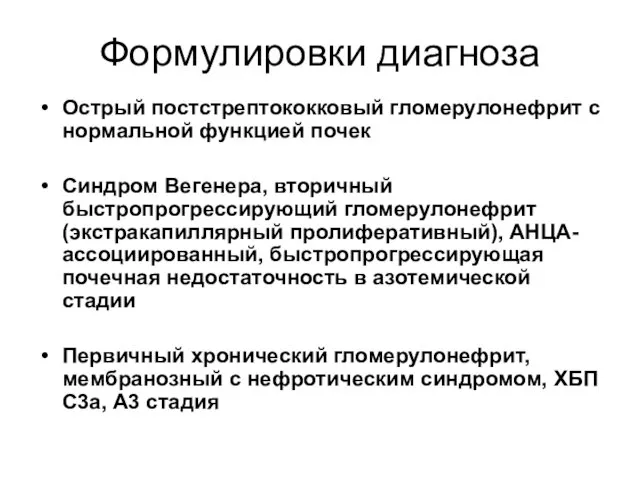 Формулировки диагноза

• Острый постстрептококковый гломерулонефрит с нормальной функцией почек

• Синдром Вегенера, вторичный быстропрогрессирующий гломерулонефрит (экстракапиллярный пролиферативный), АНЦА-ассоциированный, быстропрогрессирующая почечная недостаточность в азотемической стадии

• Первичный хронический гломерулонефрит, мембранозный с нефротическим синдромом, ХБП С3а, А3 стадия